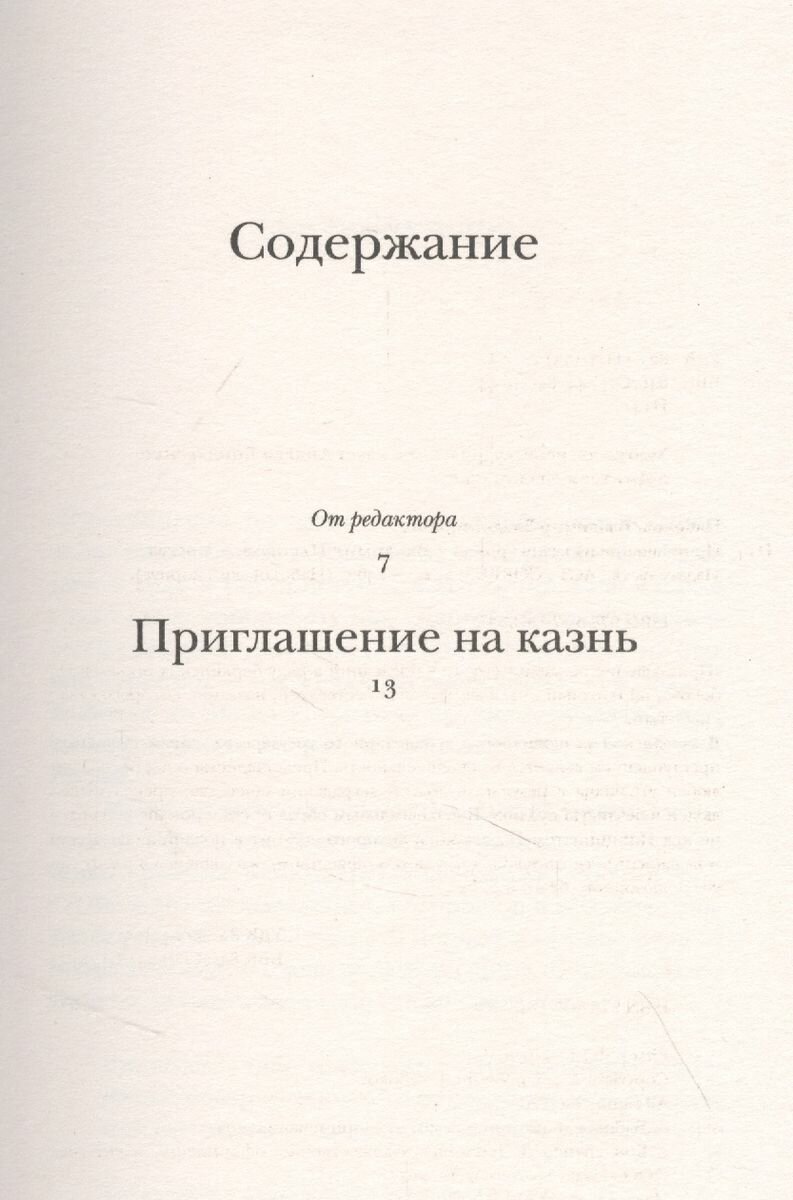 Содержание

От редактора
7

Приглашение на казнь
13